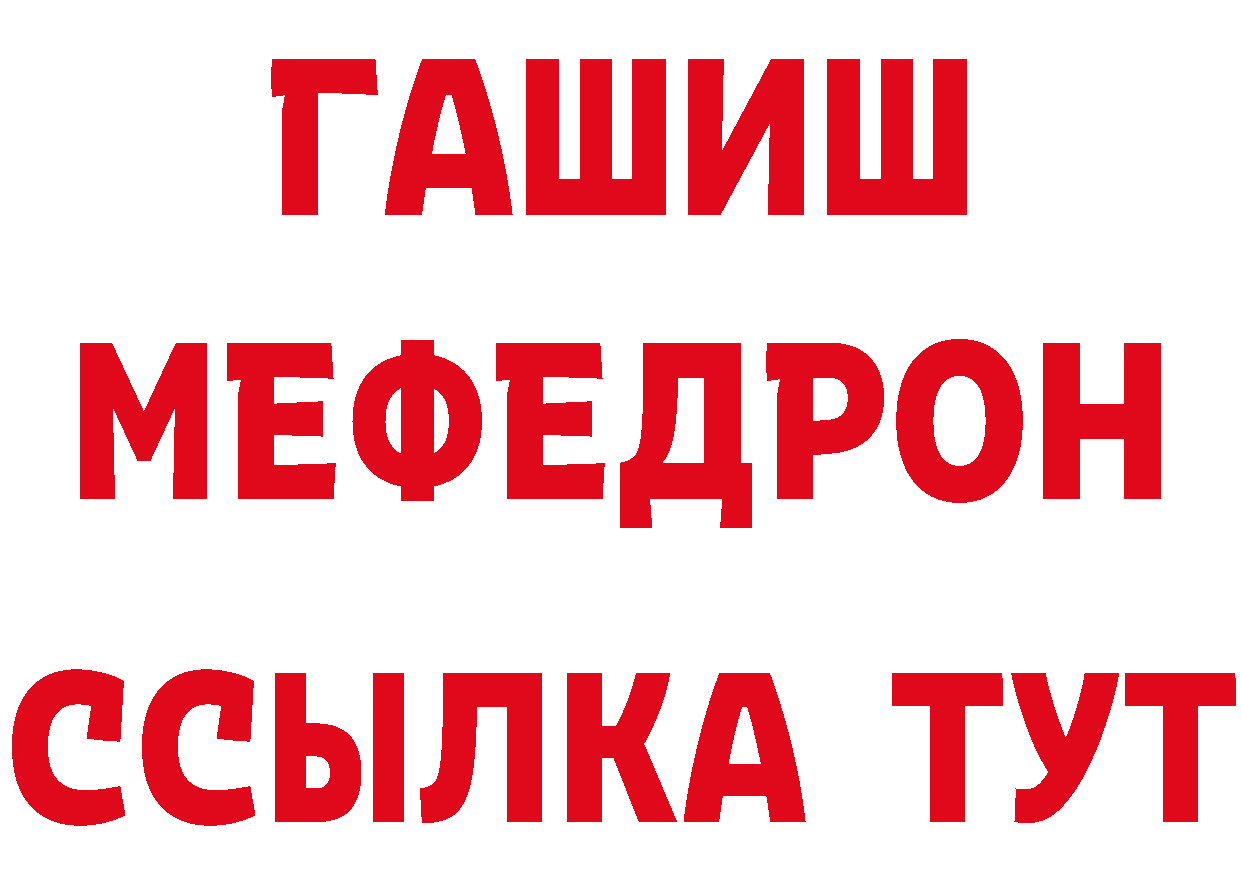 ГАШИШ
МЕФЕДРОН
ССЫЛКА ТУТ